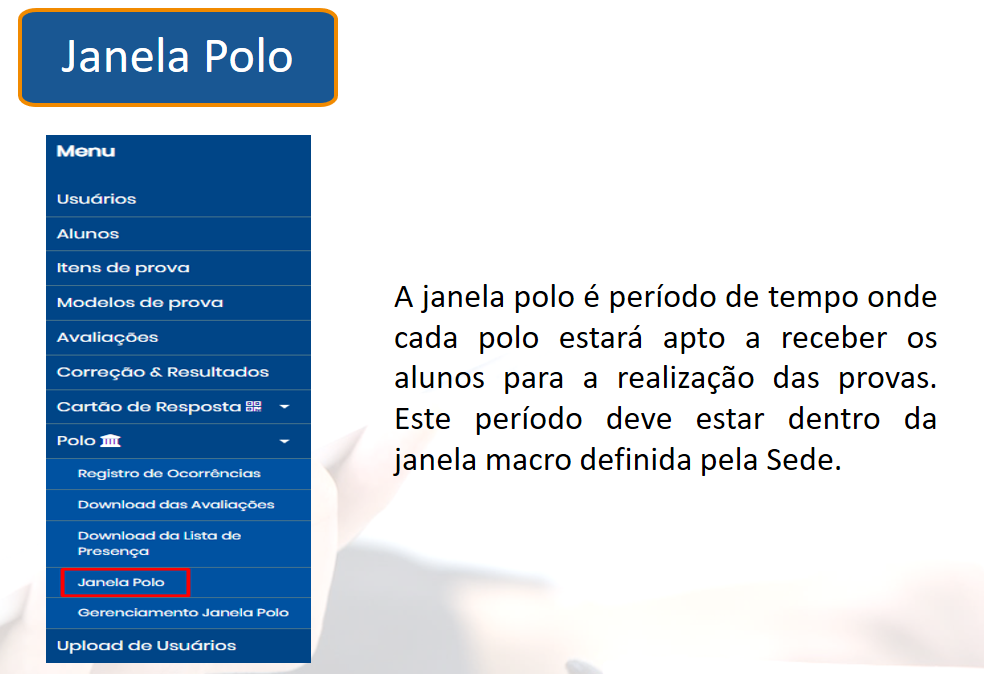 Janela Polo

Menu

Usuários

Alunos

Itens de prova

Modelos de prova

Avaliações

Correção & Resultados

Cartão de Resposta

Polo

Registro de Ocorrências

Download das Avaliações

Download da Lista de Presença

Janela Polo

Gerenciamento Janela Polo

Upload de Usuários

A janela polo é período de tempo onde cada polo estará apto a receber os alunos para a realização das provas. Este período deve estar dentro da janela macro definida pela Sede.